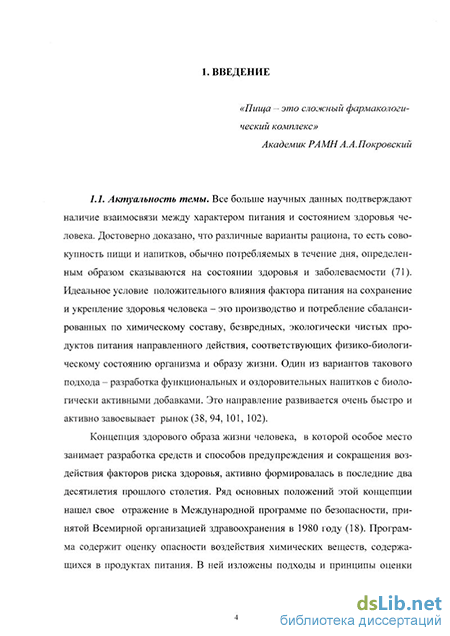 1. ВВЕДЕНИЕ

«Пища – это сложный фармакологический комплекс»
Академик РАМН А.А.Покровский

1.1. Актуальность темы. Все больше научных данных подтверждают наличие взаимосвязи между характером питания и состоянием здоровья человека. Достоверно доказано, что различные варианты рациона, то есть совокупность пищи и напитков, обычно потребляемых в течение дня, определенным образом сказываются на состоянии здоровья и заболеваемости (71). Идеальное условие положительного влияния фактора питания на сохранение и укрепление здоровья человека – это производство и потребление сбалансированных по химическому составу, безвредных, экологически чистых продуктов питания направленного действия, соответствующих физико-биологическому состоянию организма и образу жизни. Один из вариантов такового подхода – разработка функциональных и оздоровительных напитков с биологически активными добавками. Это направление развивается очень быстро и активно завоевывает рынок (38, 94, 101, 102).

Концепция здорового образа жизни человека, в которой особое место занимает разработка средств и способов предупреждения и сокращения воздействия факторов риска здоровья, активно формировалась в последние два десятилетия прошлого столетия. Ряд основных положений этой концепции нашел свое отражение в Международной программе по безопасности, принятой Всемирной организацией здравоохранения в 1980 году (18). Программа содержит оценку опасности воздействия химических веществ, содержащихся в продуктах питания. В ней изложены подходы и принципы оценки

4

dsLib.net
библиотека диссертаций